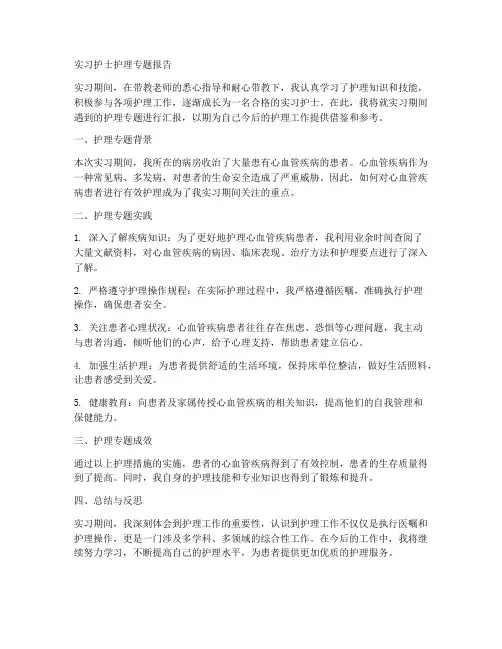 实习护士护理专题报告

实习期间，在带教老师的悉心指导和耐心带教下，我认真学习了护理知识和技能，积极参与各项护理工作，逐渐成长为一名合格的实习护士。在此，我将就实习期间遇到的护理专题进行汇报，以期为自己今后的护理工作提供借鉴和参考。

一、护理专题背景

本次实习期间，我所在的病房收治了大量患有心血管疾病的患者。心血管疾病作为一种常见病、多发病，对患者的生命安全造成了严重威胁。因此，如何对心血管疾病患者进行有效护理成为了我实习期间关注的重点。

二、护理专题实践

1. 深入了解疾病知识：为了更好地护理心血管疾病患者，我利用业余时间查阅了大量文献资料，对心血管疾病的病因、临床表现、治疗方法和护理要点进行了深入了解。

2. 严格遵守护理操作规程：在实际护理过程中，我严格遵循医嘱，准确执行护理操作，确保患者安全。

3. 关注患者心理状况：心血管疾病患者往往存在焦虑、恐惧等心理问题，我主动与患者沟通，倾听他们的心声，给予心理支持，帮助患者建立信心。

4. 加强生活护理：为患者提供舒适的生活环境，保持床单位整洁，做好生活照料，让患者感受到关爱。

5. 健康教育：向患者及家属传授心血管疾病的相关知识，提高他们的自我管理和保健能力。

三、护理专题成效

通过以上护理措施的实施，患者的心血管疾病得到了有效控制，患者的生存质量得到了提高。同时，我自身的护理技能和专业知识也得到了锻炼和提升。

四、总结与反思

实习期间，我深刻体会到护理工作的重要性，认识到护理工作不仅仅是执行医嘱和护理操作，更是一门涉及多学科、多领域的综合性工作。在今后的工作中，我将继续努力学习，不断提高自己的护理水平，为患者提供更加优质的护理服务。